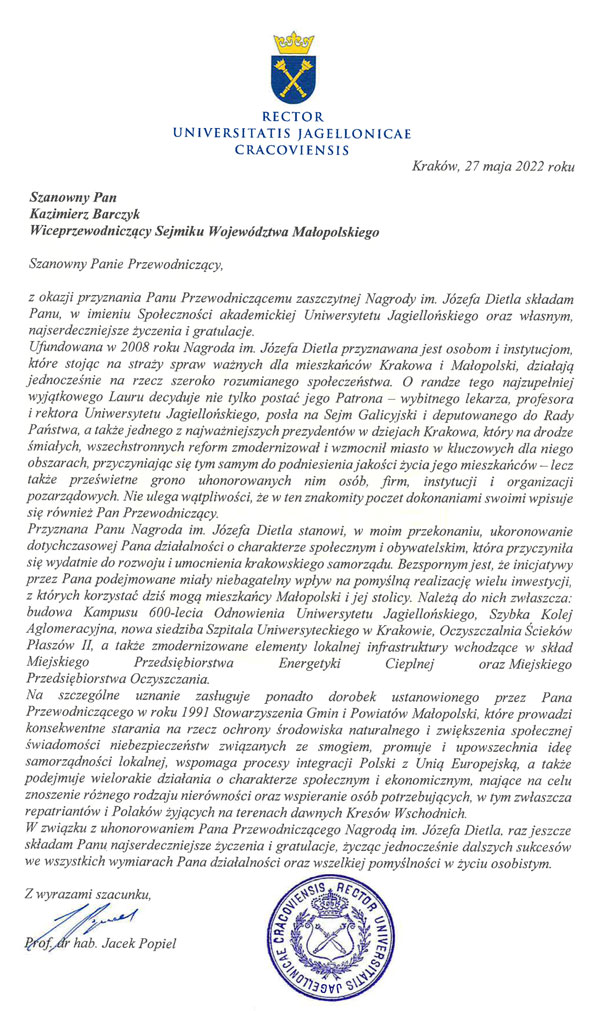 RECTOR
UNIVERSITATIS JAGELLONICAE
CRACOVIENSIS

Kraków, 27 maja 2022 roku

Szanowny Pan
Kazimierz Barczyk
Wiceprzewodniczący Sejmiku Województwa Małopolskiego

Szanowny Panie Przewodniczący,

z okazji przyznania Panu Przewodniczącemu zaszczytnej Nagrody im. Józefa Dietla składam Panu, w imieniu Społeczności akademickiej Uniwersytetu Jagiellońskiego oraz własnym, najserdeczniejsze życzenia i gratulacje.

Ufundowana w 2008 roku Nagroda im. Józefa Dietla przyznawana jest osobom i instytucjom, które stojąc na straży spraw ważnych dla mieszkańców Krakowa i Małopolski, działają jednocześnie na rzecz szeroko rozumianego społeczeństwa. O randze tego najzupełniej wyjątkowego Lauru decyduje nie tylko postać jego Patrona – wybitnego lekarza, profesora i rektora Uniwersytetu Jagiellońskiego, posła na Sejm Galicyjski i deputowanego do Rady Państwa, a także jednego z najważniejszych prezydentów w dziejach Krakowa, który na drodze śmiałych, wszechstronnych reform zmodernizował i wzmocnił miasto w kluczowych dla niego obszarach, przyczyniając się tym samym do podniesienia jakości życia jego mieszkańców – lecz także prześwietne grono uhonorowanych nim osób, firm, instytucji i organizacji pozarządowych. Nie ulega wątpliwości, że w ten znakomity poczet dokonaniami swoimi wpisuje się również Pan Przewodniczący.

Przyznana Panu Nagroda im. Józefa Dietla stanowi, w moim przekonaniu, ukoronowanie dotychczasowej Pana działalności o charakterze społecznym i obywatelskim, która przyczyniła się wydatnie do rozwoju i umocnienia krakowskiego samorządu. Bezspornym jest, że inicjatywy przez Pana podejmowane miały niebagatelny wpływ na pomyślną realizację wielu inwestycji, z których korzystać dziś mogą mieszkańcy Małopolski i jej stolicy. Należą do nich zwłaszcza: budowa Kampusu 600-lecia Odnowienia Uniwersytetu Jagiellońskiego, Szybka Kolej Aglomeracyjna, nowa siedziba Szpitala Uniwersyteckiego w Krakowie, Oczyszczalnia Ścieków Płaszów II, a także zmodernizowane elementy lokalnej infrastruktury wchodzące w skład Miejskiego Przedsiębiorstwa Energetyki Cieplnej oraz Miejskiego Przedsiębiorstwa Oczyszczania.

Na szczególne uznanie zasługuje ponadto dorobek ustanowionego przez Pana Przewodniczącego w roku 1991 Stowarzyszenia Gmin i Powiatów Małopolski, które prowadzi konsekwentne starania na rzecz ochrony środowiska naturalnego i zwiększenia społecznej świadomości niebezpieczeństw związanych ze smogiem, promuje i upowszechnia ideę samorządności lokalnej, wspomaga procesy integracji Polski z Unią Europejską, a także podejmuje wielorakie działania o charakterze społecznym i ekonomicznym, mające na celu znoszenie różnego rodzaju nierówności oraz wspieranie osób potrzebujących, w tym zwłaszcza repatriantów i Polaków żyjących na terenach dawnych Kresów Wschodnich.

W związku z uhonorowaniem Pana Przewodniczącego Nagrodą im. Józefa Dietla, raz jeszcze składam Panu najserdeczniejsze życzenia i gratulacje, życząc jednocześnie dalszych sukcesów we wszystkich wymiarach Pana działalności oraz wszelkiej pomyślności w życiu osobistym.

Z wyrazami szacunku,

Prof. dr hab. Jacek Popiel

RECTOR UNIVERSITATIS JAGELLONICAE CRACOVIENSIS